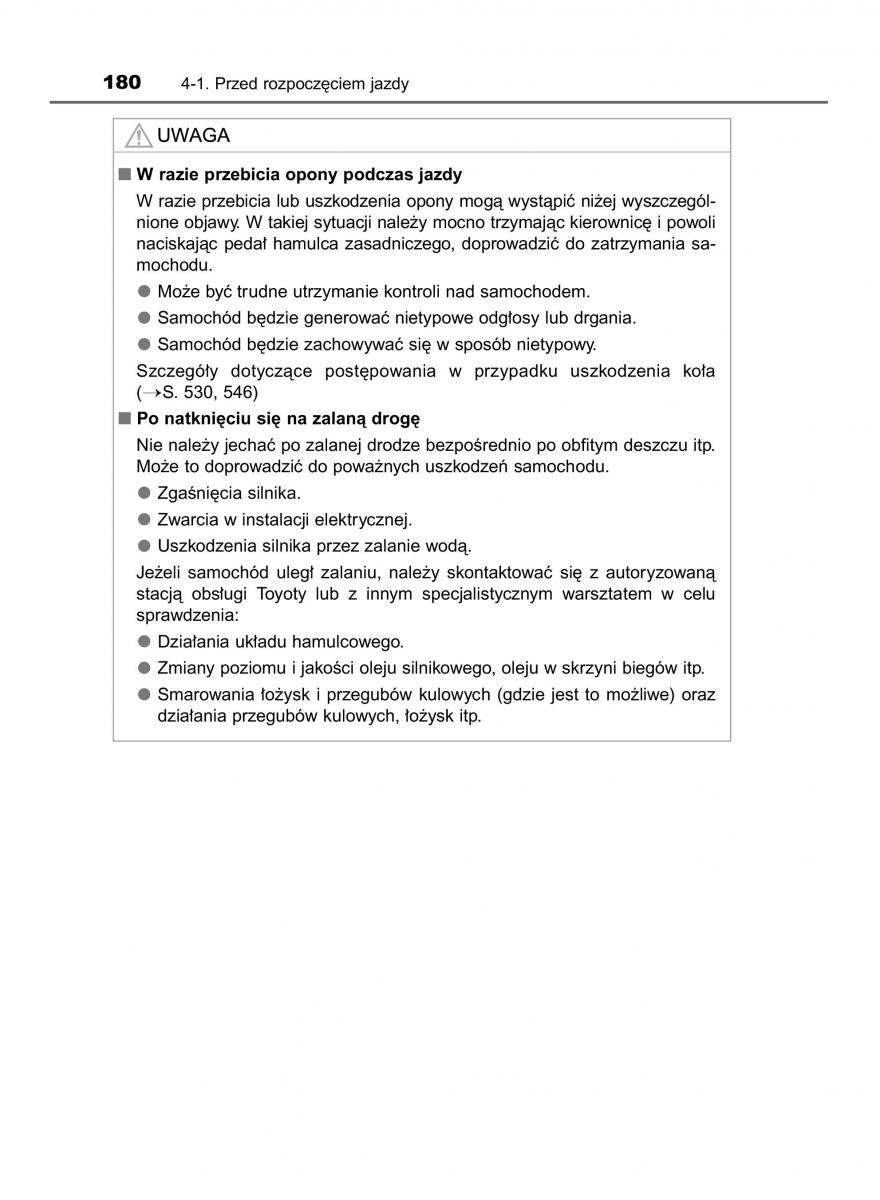 180 4-1. Przed rozpoczęciem jazdy

UWAGA

■ W razie przebicia opony podczas jazdy

W razie przebicia lub uszkodzenia opony mogą wystąpić niżej wyszczególnione objawy. W takiej sytuacji należy mocno trzymając kierownicę i powoli naciskając pedał hamulca zasadniczego, doprowadzić do zatrzymania samochodu.

● Może być trudne utrzymanie kontroli nad samochodem.

● Samochód będzie generować nietypowe odgłosy lub drgania.

● Samochód będzie zachowywać się w sposób nietypowy.

Szczegóły dotyczące postępowania w przypadku uszkodzenia koła (→S. 530, 546)

■ Po natknięciu się na zalaną drogę

Nie należy jechać po zalanej drodze bezpośrednio po obfitym deszczu itp. Może to doprowadzić do poważnych uszkodzeń samochodu.

● Zgaśnięcia silnika.

● Zwarcia w instalacji elektrycznej.

● Uszkodzenia silnika przez zalanie wodą.

Jeżeli samochód uległ zalaniu, należy skontaktować się z autoryzowaną stacją obsługi Toyoty lub z innym specjalistycznym warsztatem w celu sprawdzenia:

● Działania układu hamulcowego.

● Zmiany poziomu i jakości oleju silnikowego, oleju w skrzyni biegów itp.

● Smarowania łożysk i przegubów kulowych (gdzie jest to możliwe) oraz działania przegubów kulowych, łożysk itp.